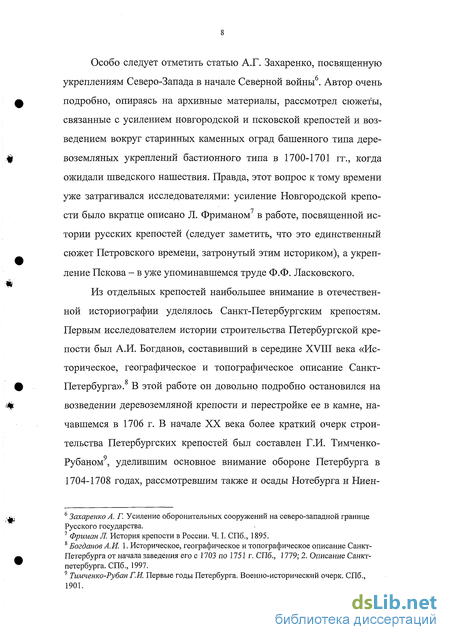 8

Особо следует отметить статью А.Г. Захаренко, посвященную укреплениям Северо-Запада в начале Северной войны$^6$. Автор очень подробно, опираясь на архивные материалы, рассмотрел сюжеты, связанные с усилением новгородской и псковской крепостей и возведением вокруг старинных каменных оград башенного типа деревоземляных укреплений бастионного типа в 1700-1701 гг., когда ожидали шведского нашествия. Правда, этот вопрос к тому времени уже затрагивался исследователями: усиление Новгородской крепости было вкратце описано Л. Фриманом$^7$ в работе, посвященной истории русских крепостей (следует заметить, что это единственный сюжет Петровского времени, затронутый этим историком), а укрепление Пскова – в уже упоминавшемся труде Ф.Ф. Ласковского.

Из отдельных крепостей наибольшее внимание в отечественной историографии уделялось Санкт-Петербургским крепостям. Первым исследователем истории строительства Петербургской крепости был А.И. Богданов, составивший в середине XVIII века «Историческое, географическое и топографическое описание Санкт-Петербурга».$^8$ В этой работе он довольно подробно остановился на возведении деревоземляной крепости и перестройке ее в камне, начавшемся в 1706 г. В начале XX века более краткий очерк строительства Петербургских крепостей был составлен Г.И. Тимченко-Рубаном$^9$, уделившим основное внимание обороне Петербурга в 1704-1708 годах, рассмотревшим также и осады Нотебурга и Ниен-

$^6$ Захаренко А. Г. Усиление оборонительных сооружений на северо-западной границе Русского государства.
$^7$ Фриман Л. История крепости в России. Ч. I. СПб., 1895.
$^8$ Богданов А.И. 1. Историческое, географическое и топографическое описание Санкт-Петербурга от начала заведения его с 1703 по 1751 г. СПб., 1779; 2. Описание Санкт-петербурга. СПб., 1997.
$^9$ Тимченко-Рубан Г.И. Первые годы Петербурга. Военно-исторический очерк. СПб., 1901.

dsLib.net
библиотека диссертаций